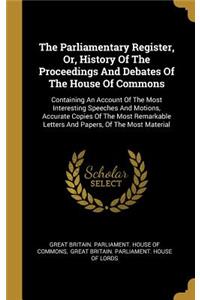 The Parliamentary Register, Or, History Of The Proceedings And Debates Of The House Of Commons

Containing An Account Of The Most Interesting Speeches And Motions, Accurate Copies Of The Most Remarkable Letters And Papers, Of The Most Material

Scholar SELECT

GREAT BRITAIN. PARLIAMENT. HOUSE OF COMMONS, GREAT BRITAIN. PARLIAMENT. HOUSE OF LORDS